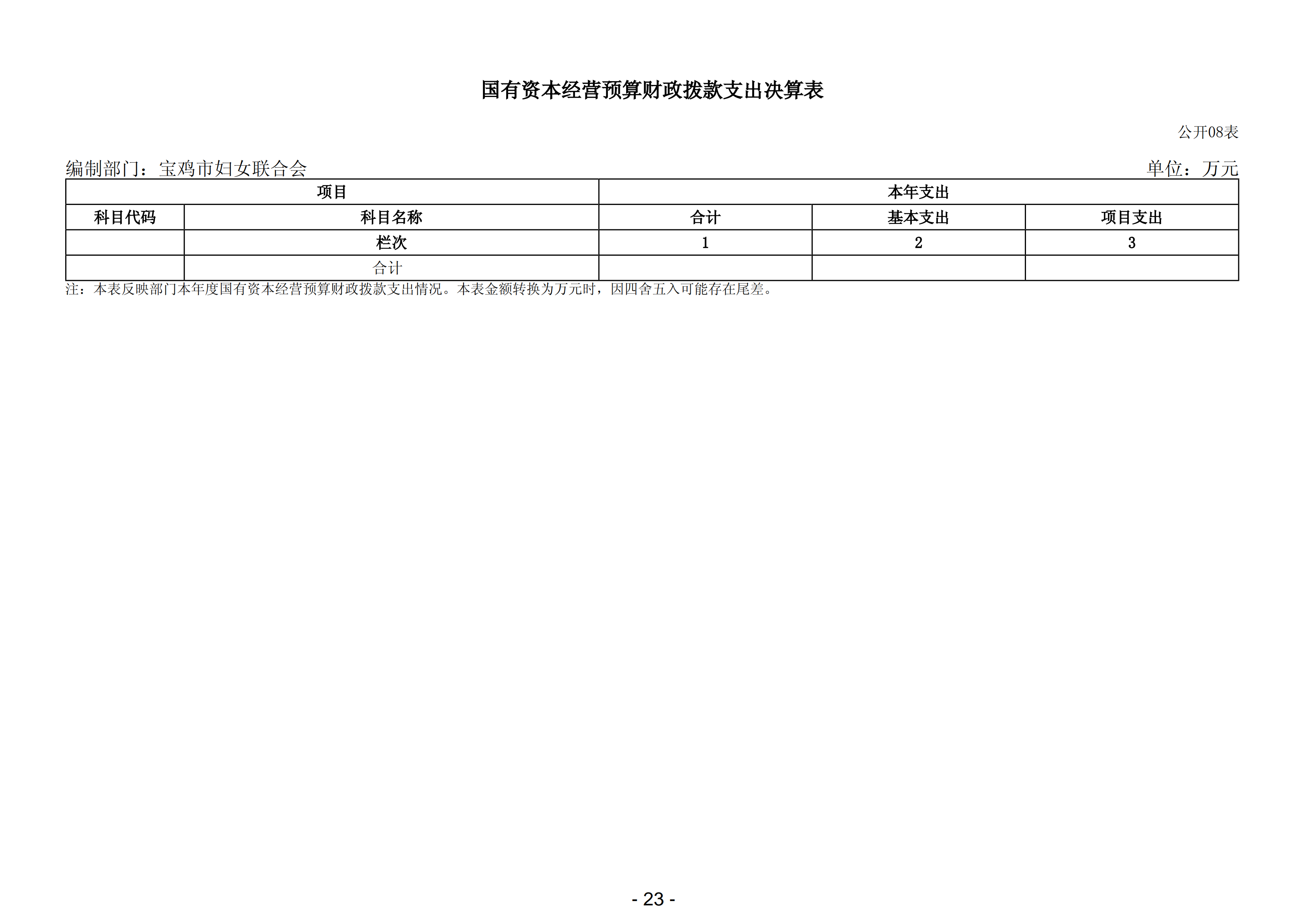 国有资本经营预算财政拨款支出决算表

公开08表

编制部门：宝鸡市妇女联合会

单位：万元

| 项目 | | 本年支出 | | |
|---|---|---|---|---|
| 科目代码 | 科目名称 | 合计 | 基本支出 | 项目支出 |
| | 栏次 | 1 | 2 | 3 |
| | 合计 | | | |

注：本表反映部门本年度国有资本经营预算财政拨款支出情况。本表金额转换为万元时，因四舍五入可能存在尾差。

- 23 -